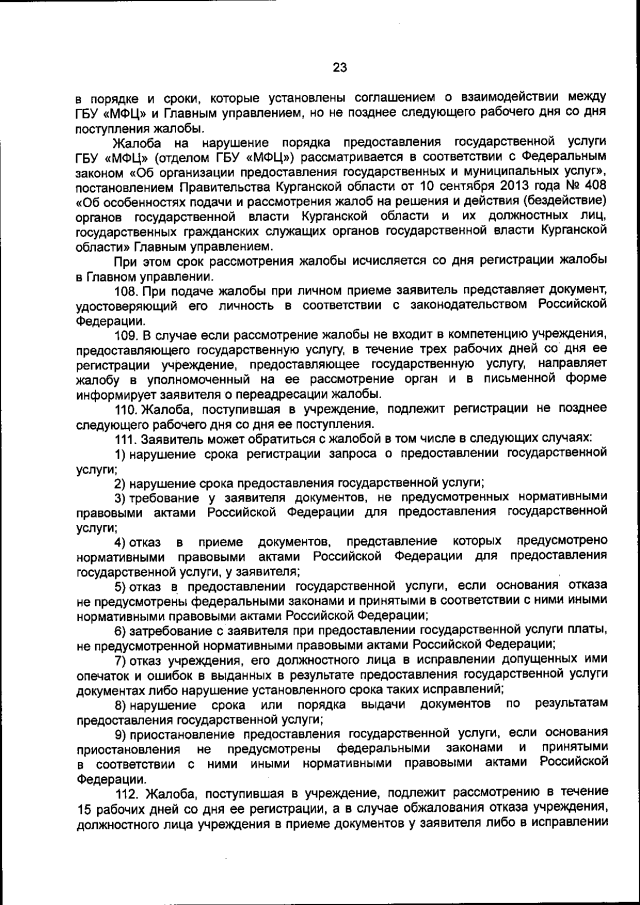 23

в порядке и сроки, которые установлены соглашением о взаимодействии между ГБУ «МФЦ» и Главным управлением, но не позднее следующего рабочего дня со дня поступления жалобы.

Жалоба на нарушение порядка предоставления государственной услуги ГБУ «МФЦ» (отделом ГБУ «МФЦ») рассматривается в соответствии с Федеральным законом «Об организации предоставления государственных и муниципальных услуг», постановлением Правительства Курганской области от 10 сентября 2013 года № 408 «Об особенностях подачи и рассмотрения жалоб на решения и действия (бездействие) органов государственной власти Курганской области и их должностных лиц, государственных гражданских служащих органов государственной власти Курганской области» Главным управлением.

При этом срок рассмотрения жалобы исчисляется со дня регистрации жалобы в Главном управлении.

108. При подаче жалобы при личном приеме заявитель представляет документ, удостоверяющий его личность в соответствии с законодательством Российской Федерации.

109. В случае если рассмотрение жалобы не входит в компетенцию учреждения, предоставляющего государственную услугу, в течение трех рабочих дней со дня ее регистрации учреждение, предоставляющее государственную услугу, направляет жалобу в уполномоченный на ее рассмотрение орган и в письменной форме информирует заявителя о переадресации жалобы.

110. Жалоба, поступившая в учреждение, подлежит регистрации не позднее следующего рабочего дня со дня ее поступления.

111. Заявитель может обратиться с жалобой в том числе в следующих случаях:

1) нарушение срока регистрации запроса о предоставлении государственной услуги;

2) нарушение срока предоставления государственной услуги;

3) требование у заявителя документов, не предусмотренных нормативными правовыми актами Российской Федерации для предоставления государственной услуги;

4) отказ в приеме документов, представление которых предусмотрено нормативными правовыми актами Российской Федерации для предоставления государственной услуги, у заявителя;

5) отказ в предоставлении государственной услуги, если основания отказа не предусмотрены федеральными законами и принятыми в соответствии с ними иными нормативными правовыми актами Российской Федерации;

6) затребование с заявителя при предоставлении государственной услуги платы, не предусмотренной нормативными правовыми актами Российской Федерации;

7) отказ учреждения, его должностного лица в исправлении допущенных ими опечаток и ошибок в выданных в результате предоставления государственной услуги документах либо нарушение установленного срока таких исправлений;

8) нарушение срока или порядка выдачи документов по результатам предоставления государственной услуги;

9) приостановление предоставления государственной услуги, если основания приостановления не предусмотрены федеральными законами и принятыми в соответствии с ними иными нормативными правовыми актами Российской Федерации.

112. Жалоба, поступившая в учреждение, подлежит рассмотрению в течение 15 рабочих дней со дня ее регистрации, а в случае обжалования отказа учреждения, должностного лица учреждения в приеме документов у заявителя либо в исправлении